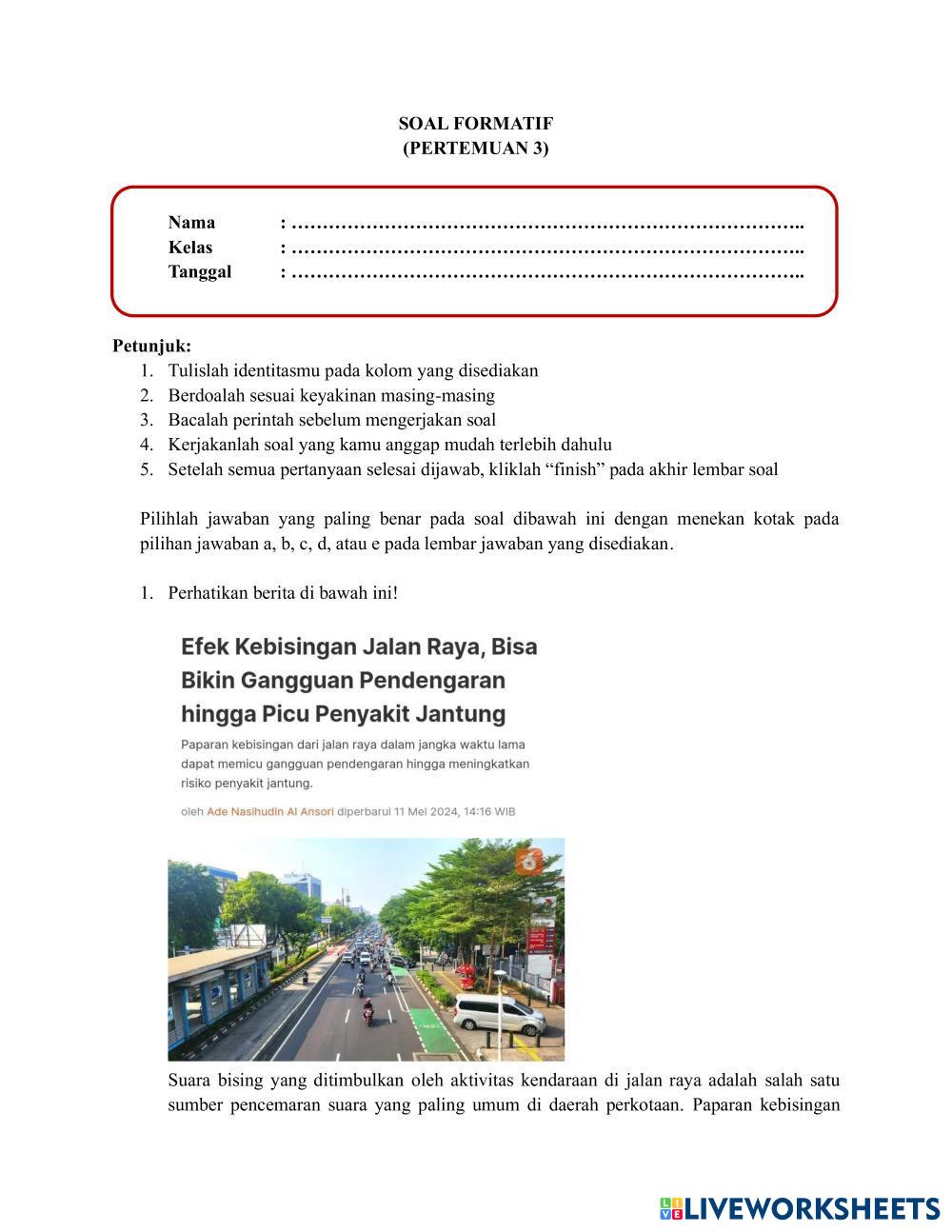 SOAL FORMATIF
(PERTEMUAN 3)

Nama : ………………………………………………………………………..
Kelas : ………………………………………………………………………..
Tanggal : ………………………………………………………………………..

Petunjuk:
1. Tulislah identitasmu pada kolom yang disediakan
2. Berdoalah sesuai keyakinan masing-masing
3. Bacalah perintah sebelum mengerjakan soal
4. Kerjakanlah soal yang kamu anggap mudah terlebih dahulu
5. Setelah semua pertanyaan selesai dijawab, kliklah “finish” pada akhir lembar soal

Pilihlah jawaban yang paling benar pada soal dibawah ini dengan menekan kotak pada pilihan jawaban a, b, c, d, atau e pada lembar jawaban yang disediakan.

1. Perhatikan berita di bawah ini!

Efek Kebisingan Jalan Raya, Bisa Bikin Gangguan Pendengaran hingga Picu Penyakit Jantung

Paparan kebisingan dari jalan raya dalam jangka waktu lama dapat memicu gangguan pendengaran hingga meningkatkan risiko penyakit jantung.

oleh Ade Nasihudin Al Ansori diperbarui 11 Mei 2024, 14:16 WIB

Suara bising yang ditimbulkan oleh aktivitas kendaraan di jalan raya adalah salah satu sumber pencemaran suara yang paling umum di daerah perkotaan. Paparan kebisingan

LIVEWORKSHEETS